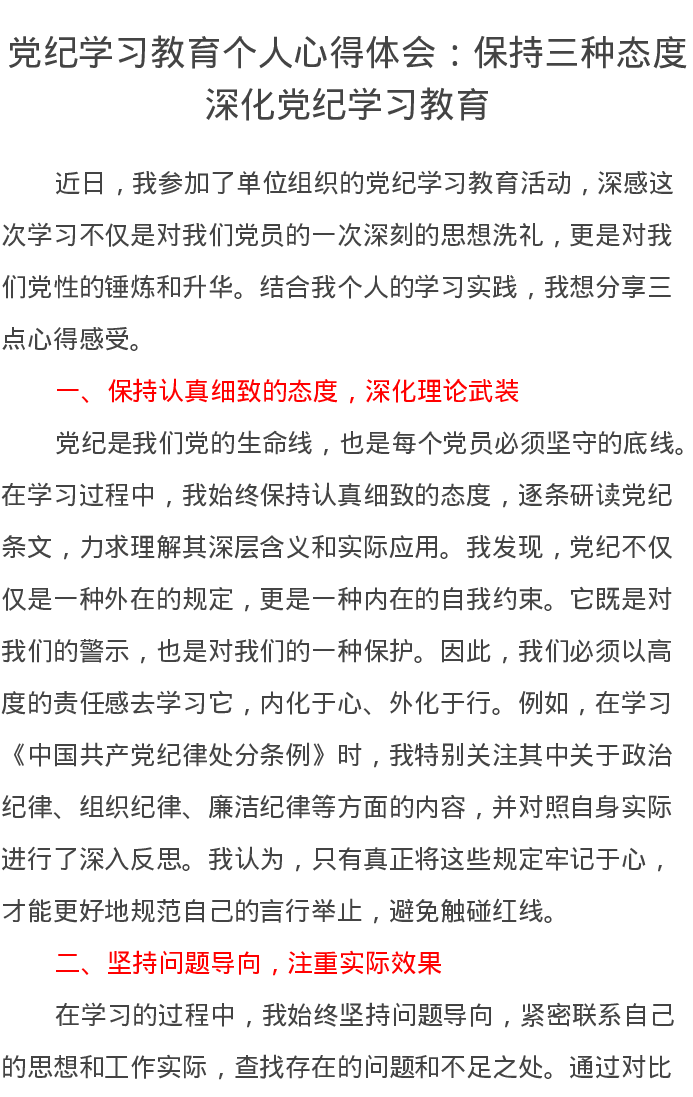 党纪学习教育个人心得体会：保持三种态度深化党纪学习教育

近日，我参加了单位组织的党纪学习教育活动，深感这次学习不仅是对我们党员的一次深刻的思想洗礼，更是对我们党性的锤炼和升华。结合我个人的学习实践，我想分享三点心得感受。

一、保持认真细致的态度，深化理论武装

党纪是我们党的生命线，也是每个党员必须坚守的底线。在学习过程中，我始终保持认真细致的态度，逐条研读党纪条文，力求理解其深层含义和实际应用。我发现，党纪不仅仅是一种外在的规定，更是一种内在的自我约束。它既是对我们的警示，也是对我们的一种保护。因此，我们必须以高度的责任感去学习它，内化于心、外化于行。例如，在学习《中国共产党纪律处分条例》时，我特别关注其中关于政治纪律、组织纪律、廉洁纪律等方面的内容，并对照自身实际进行了深入反思。我认为，只有真正将这些规定牢记于心，才能更好地规范自己的言行举止，避免触碰红线。

二、坚持问题导向，注重实际效果

在学习的过程中，我始终坚持问题导向，紧密联系自己的思想和工作实际，查找存在的问题和不足之处。通过对比